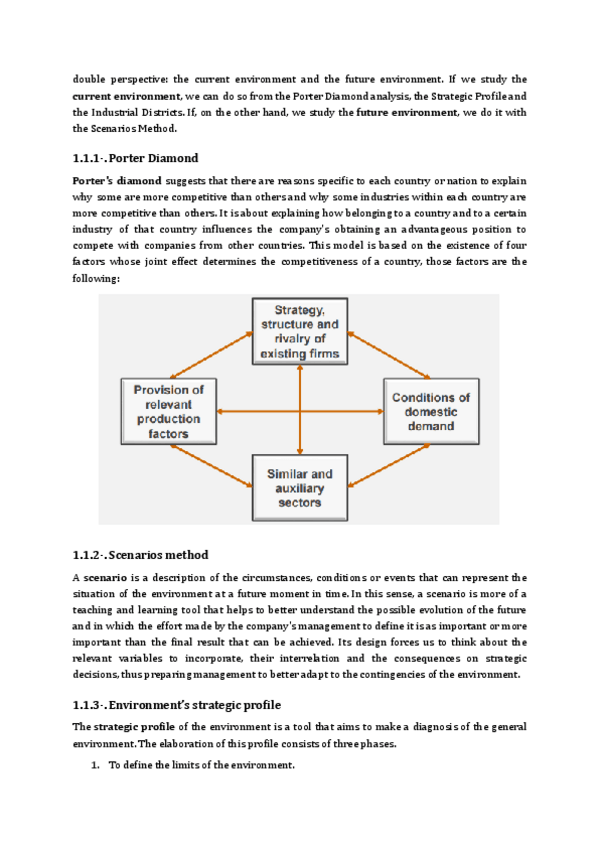 double perspective: the current environment and the future environment. If we study the current environment, we can do so from the Porter Diamond analysis, the Strategic Profile and the Industrial Districts. If, on the other hand, we study the future environment, we do it with the Scenarios Method.

1.1.1-. Porter Diamond

Porter's diamond suggests that there are reasons specific to each country or nation to explain why some are more competitive than others and why some industries within each country are more competitive than others. It is about explaining how belonging to a country and to a certain industry of that country influences the company's obtaining an advantageous position to compete with companies from other countries. This model is based on the existence of four factors whose joint effect determines the competitiveness of a country, those factors are the following:

Strategy, structure and rivalry of existing firms

Provision of relevant production factors

Conditions of domestic demand

Similar and auxiliary sectors

1.1.2-. Scenarios method

A scenario is a description of the circumstances, conditions or events that can represent the situation of the environment at a future moment in time. In this sense, a scenario is more of a teaching and learning tool that helps to better understand the possible evolution of the future and in which the effort made by the company's management to define it is as important or more important than the final result that can be achieved. Its design forces us to think about the relevant variables to incorporate, their interrelation and the consequences on strategic decisions, thus preparing management to better adapt to the contingencies of the environment.

1.1.3-. Environment's strategic profile

The strategic profile of the environment is a tool that aims to make a diagnosis of the general environment. The elaboration of this profile consists of three phases.

1. To define the limits of the environment.